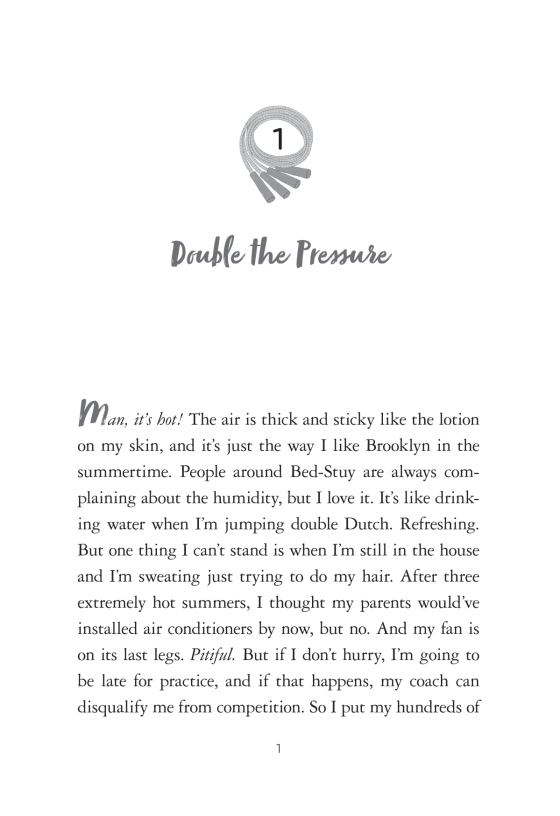 1

Double the Pressure

Man, it's hot! The air is thick and sticky like the lotion on my skin, and it's just the way I like Brooklyn in the summertime. People around Bed-Stuy are always complaining about the humidity, but I love it. It's like drinking water when I'm jumping double Dutch. Refreshing. But one thing I can't stand is when I'm still in the house and I'm sweating just trying to do my hair. After three extremely hot summers, I thought my parents would've installed air conditioners by now, but no. And my fan is on its last legs. Pitiful. But if I don't hurry, I'm going to be late for practice, and if that happens, my coach can disqualify me from competition. So I put my hundreds of

1